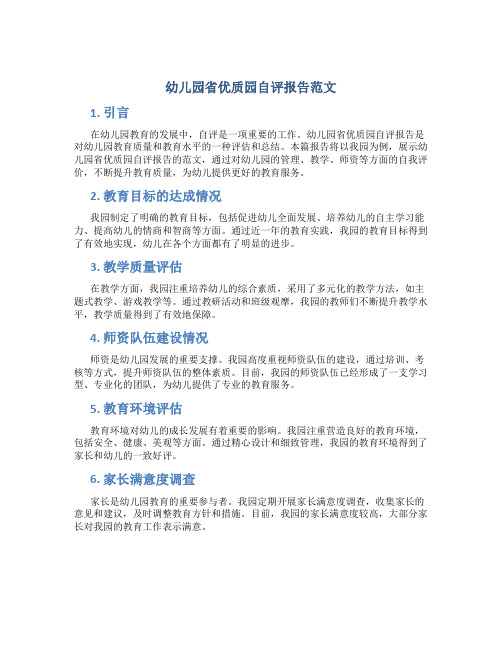 幼儿园省优质园自评报告范文

1. 引言

在幼儿园教育的发展中，自评是一项重要的工作。幼儿园省优质园自评报告是对幼儿园教育质量和教育水平的一种评估和总结。本篇报告将以我园为例，展示幼儿园省优质园自评报告的范文，通过对幼儿园的管理、教学、师资等方面的自我评价，不断提升教育质量，为幼儿提供更好的教育服务。

2. 教育目标的达成情况

我园制定了明确的教育目标，包括促进幼儿全面发展、培养幼儿的自主学习能力、提高幼儿的情商和智商等方面。通过近一年的教育实践，我园的教育目标得到了有效地实现，幼儿在各个方面都有了明显的进步。

3. 教学质量评估

在教学方面，我园注重培养幼儿的综合素质，采用了多元化的教学方法，如主题式教学、游戏教学等。通过教研活动和班级观摩，我园的教师们不断提升教学水平，教学质量得到了有效地保障。

4. 师资队伍建设情况

师资是幼儿园发展的重要支撑。我园高度重视师资队伍的建设，通过培训、考核等方式，提升师资队伍的整体素质。目前，我园的师资队伍已经形成了一支学习型、专业化的团队，为幼儿提供了专业的教育服务。

5. 教育环境评估

教育环境对幼儿的成长发展有着重要的影响。我园注重营造良好的教育环境，包括安全、健康、美观等方面。通过精心设计和细致管理，我园的教育环境得到了家长和幼儿的一致好评。

6. 家长满意度调查

家长是幼儿园教育的重要参与者。我园定期开展家长满意度调查，收集家长的意见和建议，及时调整教育方针和措施。目前，我园的家长满意度较高，大部分家长对我园的教育工作表示满意。